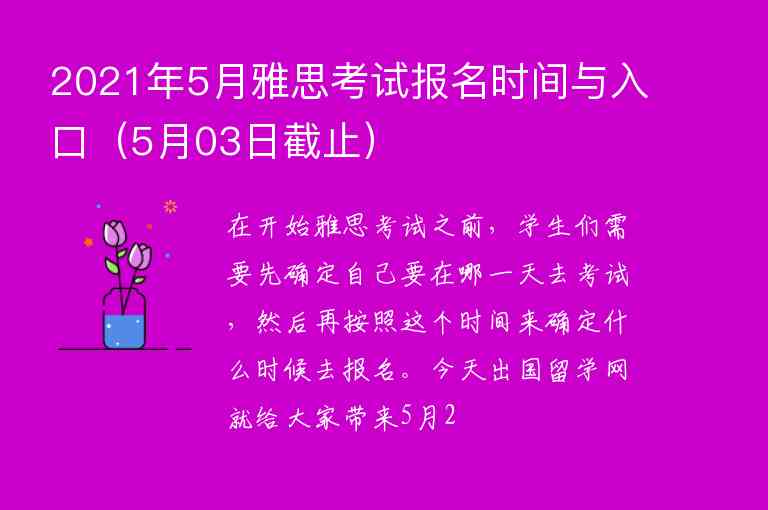 2021年5月雅思考试报名时间与入口（5月03日截止）

在开始雅思考试之前，学生们需要先确定自己要在哪一天去考试，然后再按照这个时间来确定什么时候去报名。今天出国留学网就给大家带来5月2